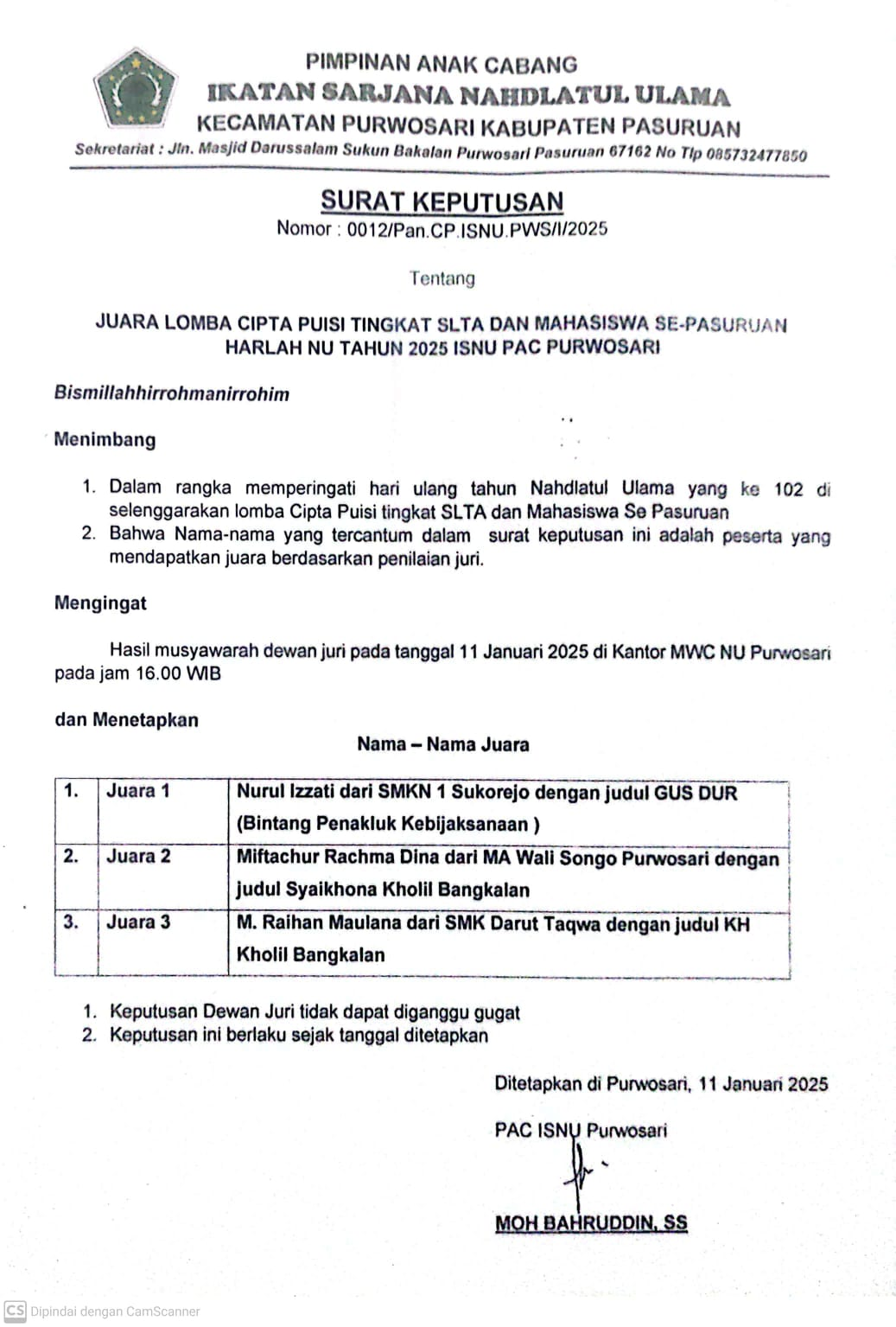 PIMPINAN ANAK CABANG
IKATAN SARJANA NAHDLATUL ULAMA
KECAMATAN PURWOSARI KABUPATEN PASURUAN
Sekretariat : Jln. Masjid Darussalam Sukun Bakalan Purwosari Pasuruan 67162 No Tlp 085732477850

SURAT KEPUTUSAN
Nomor : 0012/Pan.CP.ISNU.PWS/I/2025

Tentang

JUARA LOMBA CIPTA PUISI TINGKAT SLTA DAN MAHASISWA SE-PASURUAN
HARLAH NU TAHUN 2025 ISNU PAC PURWOSARI

Bismillahhirrohmanirrohim

Menimbang

1. Dalam rangka memperingati hari ulang tahun Nahdlatul Ulama yang ke 102 di selenggarakan lomba Cipta Puisi tingkat SLTA dan Mahasiswa Se Pasuruan
2. Bahwa Nama-nama yang tercantum dalam surat keputusan ini adalah peserta yang mendapatkan juara berdasarkan penilaian juri.

Mengingat

Hasil musyawarah dewan juri pada tanggal 11 Januari 2025 di Kantor MWC NU Purwosari pada jam 16.00 WIB

dan Menetapkan

Nama – Nama Juara

| 1. | Juara 1 | Nurul Izzati dari SMKN 1 Sukorejo dengan judul GUS DUR (Bintang Penakluk Kebijaksanaan ) |
|---|---|---|
| 2. | Juara 2 | Miftachur Rachma Dina dari MA Wali Songo Purwosari dengan judul Syaikhona Kholil Bangkalan |
| 3. | Juara 3 | M. Raihan Maulana dari SMK Darut Taqwa dengan judul KH Kholil Bangkalan |

1. Keputusan Dewan Juri tidak dapat diganggu gugat
2. Keputusan ini berlaku sejak tanggal ditetapkan

Ditetapkan di Purwosari, 11 Januari 2025

PAC ISNU Purwosari

MOH BAHRUDDIN, SS

CS Dipindai dengan CamScanner